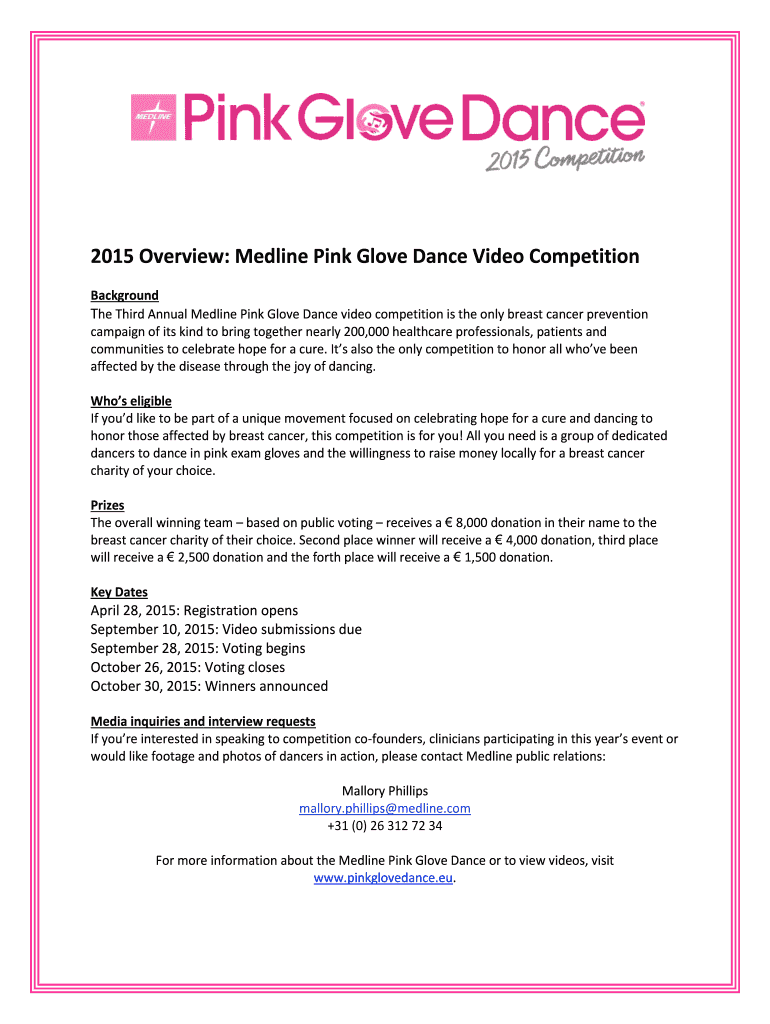 MEDLINE Pink Glove Dance®
2015 Competition

2015 Overview: Medline Pink Glove Dance Video Competition

Background
The Third Annual Medline Pink Glove Dance video competition is the only breast cancer prevention campaign of its kind to bring together nearly 200,000 healthcare professionals, patients and communities to celebrate hope for a cure. It's also the only competition to honor all who've been affected by the disease through the joy of dancing.

Who's eligible
If you'd like to be part of a unique movement focused on celebrating hope for a cure and dancing to honor those affected by breast cancer, this competition is for you! All you need is a group of dedicated dancers to dance in pink exam gloves and the willingness to raise money locally for a breast cancer charity of your choice.

Prizes
The overall winning team – based on public voting – receives a € 8,000 donation in their name to the breast cancer charity of their choice. Second place winner will receive a € 4,000 donation, third place will receive a € 2,500 donation and the forth place will receive a € 1,500 donation.

Key Dates
April 28, 2015: Registration opens
September 10, 2015: Video submissions due
September 28, 2015: Voting begins
October 26, 2015: Voting closes
October 30, 2015: Winners announced

Media inquiries and interview requests
If you're interested in speaking to competition co-founders, clinicians participating in this year's event or would like footage and photos of dancers in action, please contact Medline public relations:

Mallory Phillips
mallory.phillips@medline.com
+31 (0) 26 312 72 34

For more information about the Medline Pink Glove Dance or to view videos, visit www.pinkglovedance.eu.